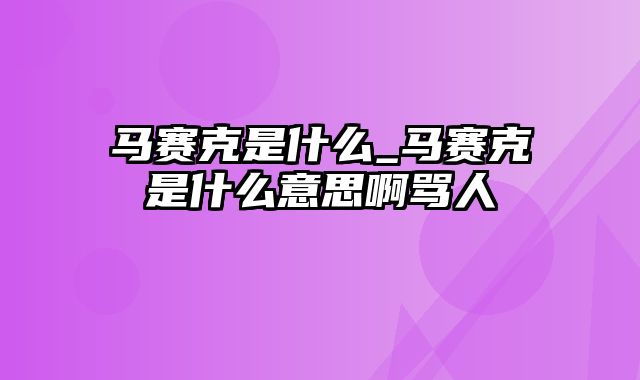 马赛克是什么_马赛克是什么意思啊骂人